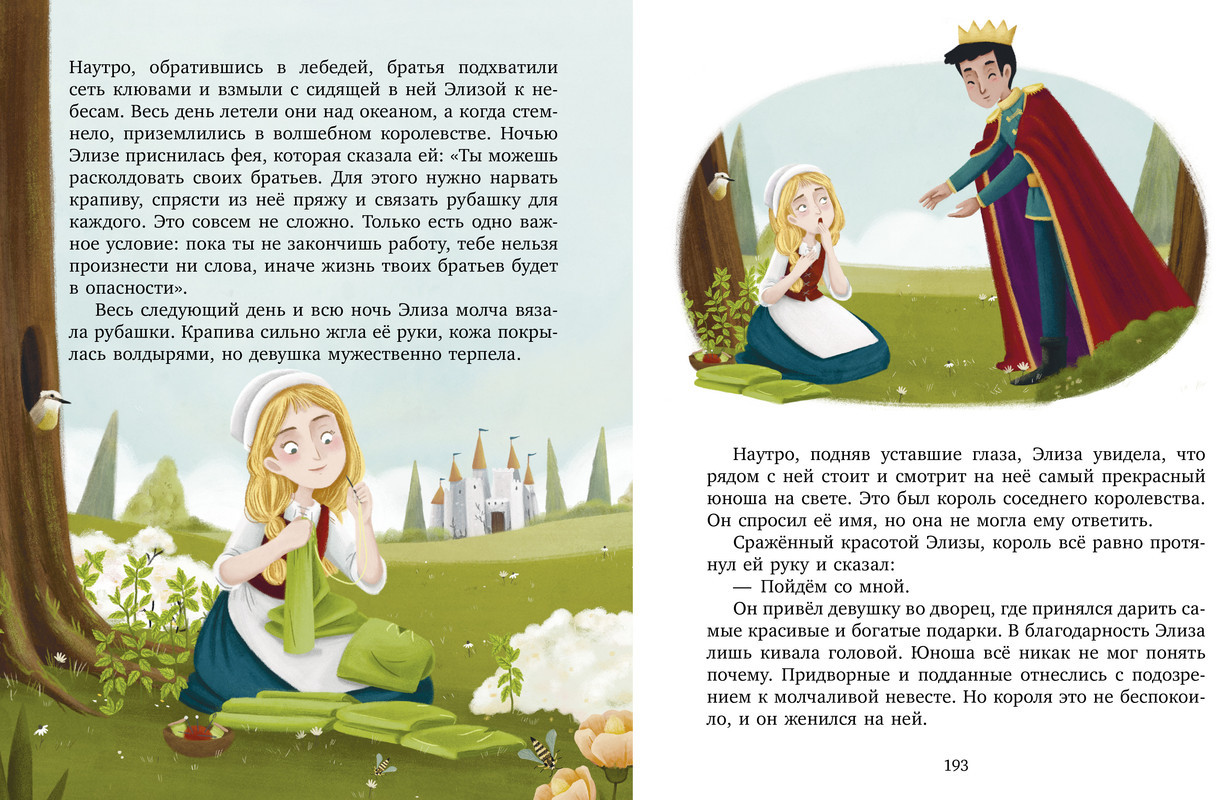 Наутро, обратившись в лебедей, братья подхватили сеть клювами и взмыли с сидящей в ней Элизой к небесам. Весь день летели они над океаном, а когда стемнело, приземлились в волшебном королевстве. Ночью Элизе приснилась фея, которая сказала ей: «Ты можешь расколдовать своих братьев. Для этого нужно нарвать крапиву, спрясти из неё пряжу и связать рубашку для каждого. Это совсем не сложно. Только есть одно важное условие: пока ты не закончишь работу, тебе нельзя произнести ни слова, иначе жизнь твоих братьев будет в опасности».

Весь следующий день и всю ночь Элиза молча вязала рубашки. Крапива сильно жгла её руки, кожа покрылась волдырями, но девушка мужественно терпела.

Наутро, подняв уставшие глаза, Элиза увидела, что рядом с ней стоит и смотрит на неё самый прекрасный юноша на свете. Это был король соседнего королевства. Он спросил её имя, но она не могла ему ответить.

Сражённый красотой Элизы, король всё равно протянул ей руку и сказал:

— Пойдём со мной.

Он привёл девушку во дворец, где принялся дарить самые красивые и богатые подарки. В благодарность Элиза лишь кивала головой. Юноша всё никак не мог понять почему. Придворные и подданные отнеслись с подозрением к молчаливой невесте. Но короля это не беспокоило, и он женился на ней.

193